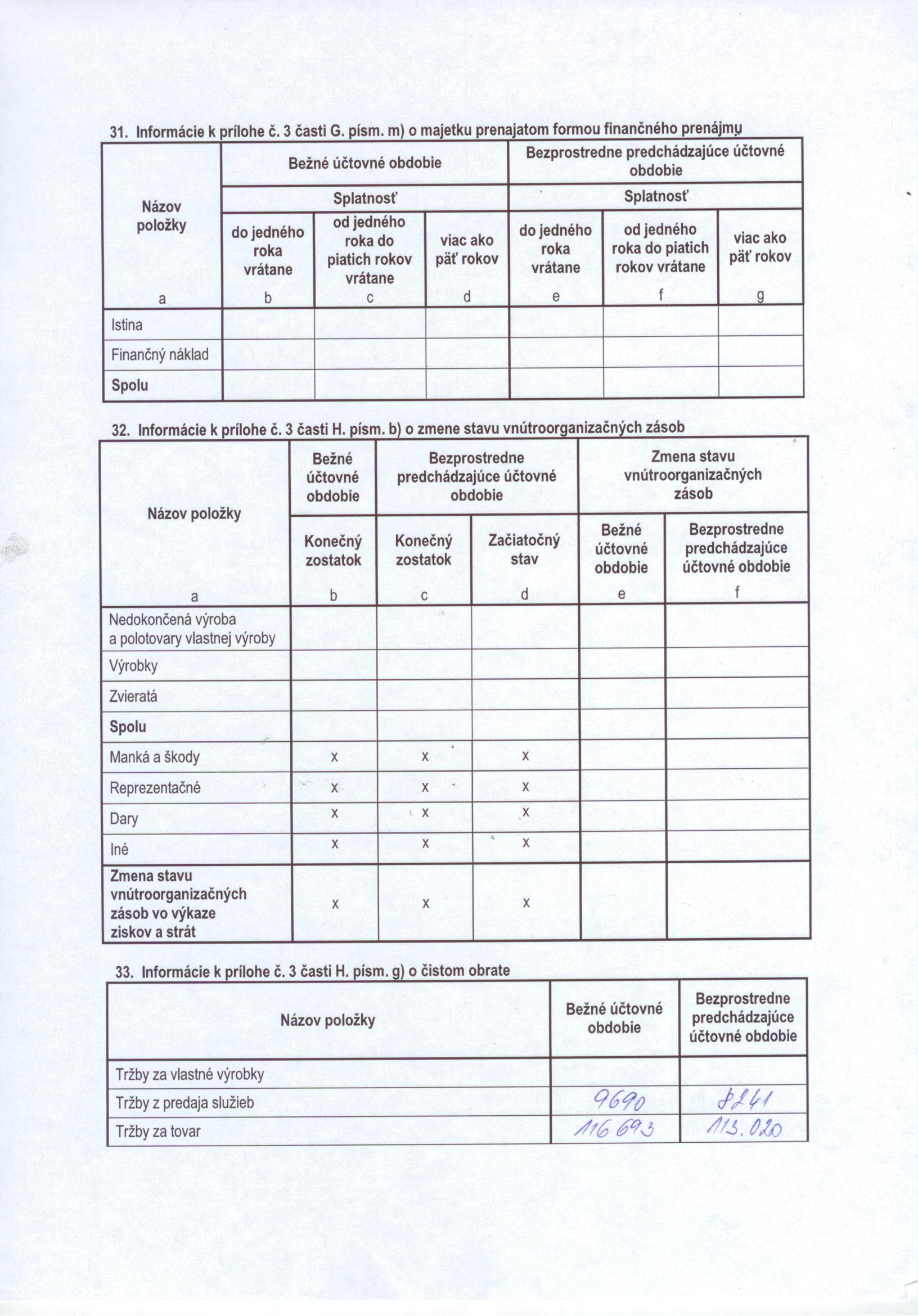 31. Informácie k prílohe č. 3 časti G. písm. m) o majetku prenajatom formou finančného prenájmu

| Názov položky | Bežné účtovné obdobie | | | Bezprostredne predchádzajúce účtovné obdobie | | |
|---|---|---|---|---|---|---|
| | Splatnosť | | | Splatnosť | | |
| | do jedného roka vrátane | od jedného roka do piatich rokov vrátane | viac ako päť rokov | do jedného roka vrátane | od jedného roka do piatich rokov vrátane | viac ako päť rokov |
| a | b | c | d | e | f | g |
| Istina | | | | | | |
| Finančný náklad | | | | | | |
| Spolu | | | | | | |

32. Informácie k prílohe č. 3 časti H. písm. b) o zmene stavu vnútroorganizačných zásob

| Názov položky | Bežné účtovné obdobie | Bezprostredne predchádzajúce účtovné obdobie | | Zmena stavu vnútroorganizačných zásob | |
|---|---|---|---|---|---|
| | Konečný zostatok | Konečný zostatok | Začiatočný stav | Bežné účtovné obdobie | Bezprostredne predchádzajúce účtovné obdobie |
| a | b | c | d | e | f |
| Nedokončená výroba a polotovary vlastnej výroby | | | | | |
| Výrobky | | | | | |
| Zvieratá | | | | | |
| Spolu | | | | | |
| Manká a škody | x | x | x | | |
| Reprezentačné | x | x | x | | |
| Dary | x | x | x | | |
| Iné | x | x | x | | |
| Zmena stavu vnútroorganizačných zásob vo výkaze ziskov a strát | x | x | x | | |

33. Informácie k prílohe č. 3 časti H. písm. g) o čistom obrate

| Názov položky | Bežné účtovné obdobie | Bezprostredne predchádzajúce účtovné obdobie |
|---|---|---|
| Tržby za vlastné výrobky | | |
| Tržby z predaja služieb | 9690 | 8241 |
| Tržby za tovar | 116 693 | 113.020 |